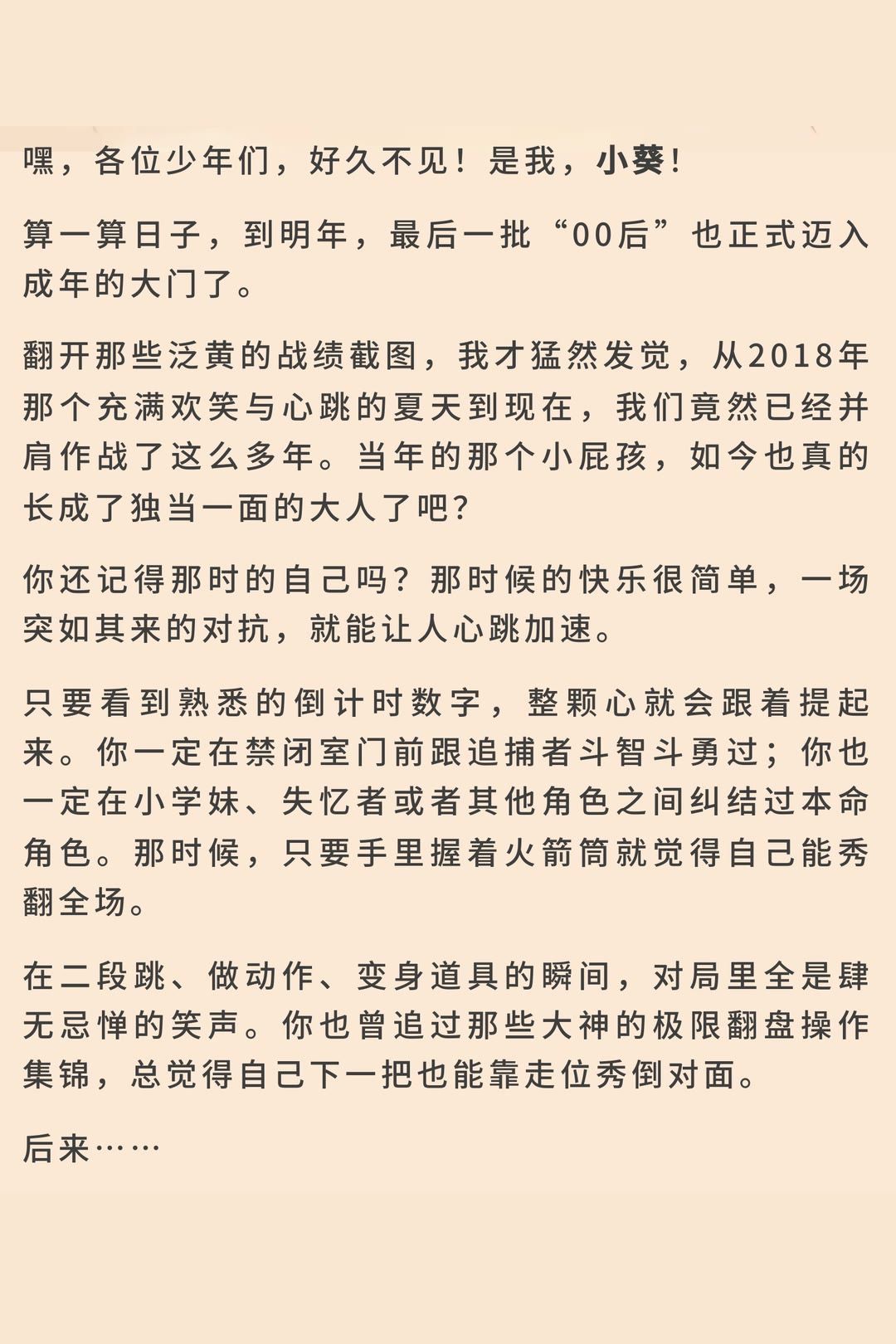 嘿，各位少年们，好久不见！是我，小葵！

算一算日子，到明年，最后一批“00后”也正式迈入成年的大门了。

翻开那些泛黄的战绩截图，我才猛然发觉，从2018年那个充满欢笑与心跳的夏天到现在，我们竟然已经并肩作战了这么多年。当年的那个小屁孩，如今也真的长成了独当一面的大人了吧？

你还记得那时的自己吗？那时候的快乐很简单，一场突如其来的对抗，就能让人心跳加速。

只要看到熟悉的倒计时数字，整颗心就会跟着提起来。你一定在禁闭室门前跟追捕者斗智斗勇过；你也一定在小学妹、失忆者或者其他角色之间纠结过本命角色。那时候，只要手里握着火箭筒就觉得自己能秀翻全场。

在二段跳、做动作、变身道具的瞬间，对局里全是肆无忌惮的笑声。你也曾追过那些大神的极限翻盘操作集锦，总觉得自己下一把也能靠走位秀倒对面。

后来……